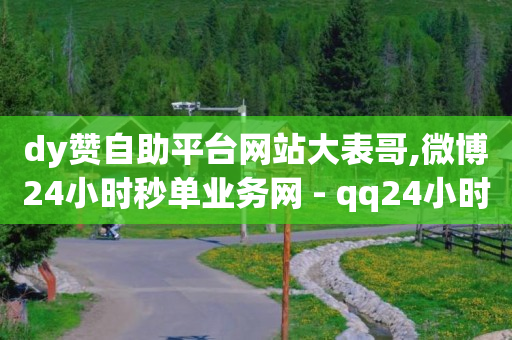 dy赞自助平台网站大表哥,微博24小时秒单业务网 - qq24小时